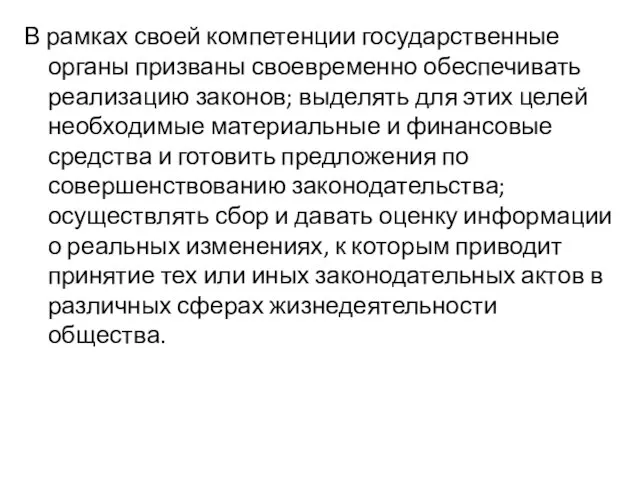 В рамках своей компетенции государственные органы призваны своевременно обеспечивать реализацию законов; выделять для этих целей необходимые материальные и финансовые средства и готовить предложения по совершенствованию законодательства; осуществлять сбор и давать оценку информации о реальных изменениях, к которым приводит принятие тех или иных законодательных актов в различных сферах жизнедеятельности общества.